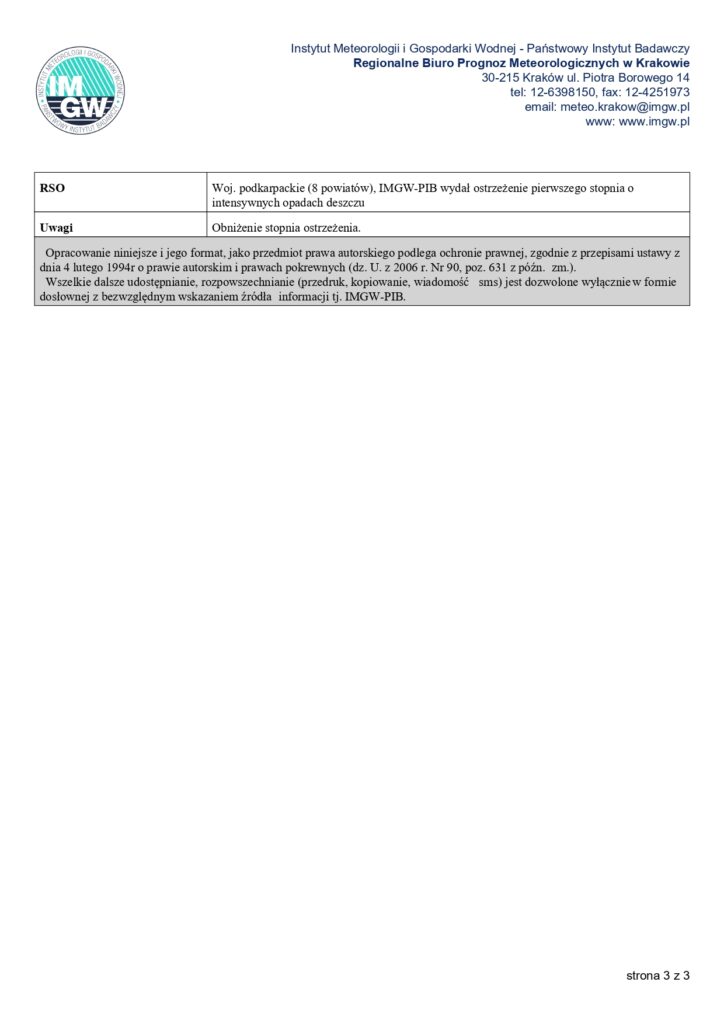 INSTYTUT METEOROLOGII I GOSPODARKI WODNEJ
IMGW
PAŃSTWOWY INSTYTUT BADAWCZY

Instytut Meteorologii i Gospodarki Wodnej - Państwowy Instytut Badawczy
Regionalne Biuro Prognoz Meteorologicznych w Krakowie
30-215 Kraków ul. Piotra Borowego 14
tel: 12-6398150, fax: 12-4251973
email: meteo.krakow@imgw.pl
www: www.imgw.pl

| RSO | Woj. podkarpackie (8 powiatów), IMGW-PIB wydał ostrzeżenie pierwszego stopnia o intensywnych opadach deszczu |
|---|---|
| Uwagi | Obniżenie stopnia ostrzeżenia. |

Opracowanie niniejsze i jego format, jako przedmiot prawa autorskiego podlega ochronie prawnej, zgodnie z przepisami ustawy z dnia 4 lutego 1994r o prawie autorskim i prawach pokrewnych (dz. U. z 2006 r. Nr 90, poz. 631 z późn. zm.).
Wszelkie dalsze udostępnianie, rozpowszechnianie (przedruk, kopiowanie, wiadomość sms) jest dozwolone wyłącznie w formie dosłownej z bezwzględnym wskazaniem źródła informacji tj. IMGW-PIB.

strona 3 z 3